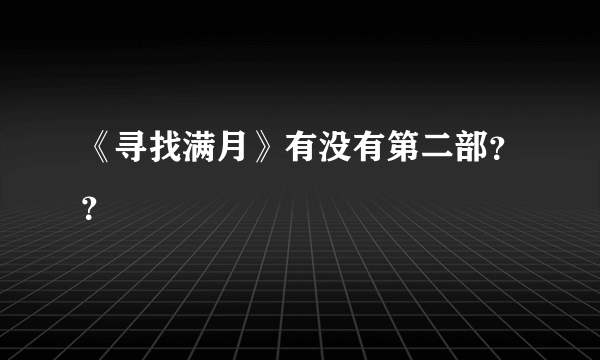 《寻找满月》有没有第二部??